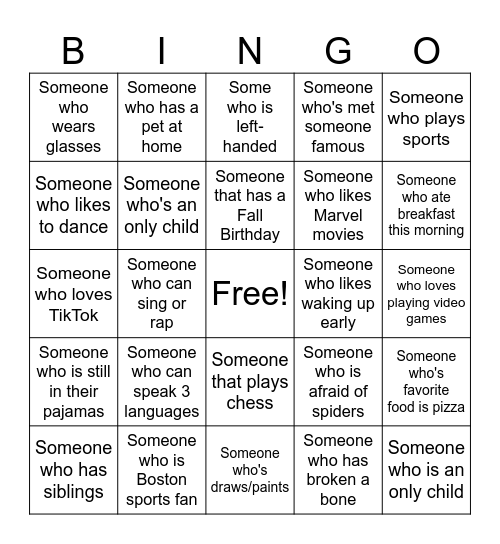 | B | I | N | G | O |
|---|---|---|---|---|
| Someone who wears glasses | Someone who has a pet at home | Some who is left-handed | Someone who's met someone famous | Someone who plays sports |
| Someone who likes to dance | Someone who's an only child | Someone that has a Fall Birthday | Someone who likes Marvel movies | Someone who ate breakfast this morning |
| Someone who loves TikTok | Someone who can sing or rap | Free! | Someone who likes waking up early | Someone who loves playing video games |
| Someone who is still in their pajamas | Someone who can speak 3 languages | Someone that plays chess | Someone who is afraid of spiders | Someone who's favorite food is pizza |
| Someone who has siblings | Someone who is Boston sports fan | Someone who's draws/paints | Someone who has broken a bone | Someone who is an only child |